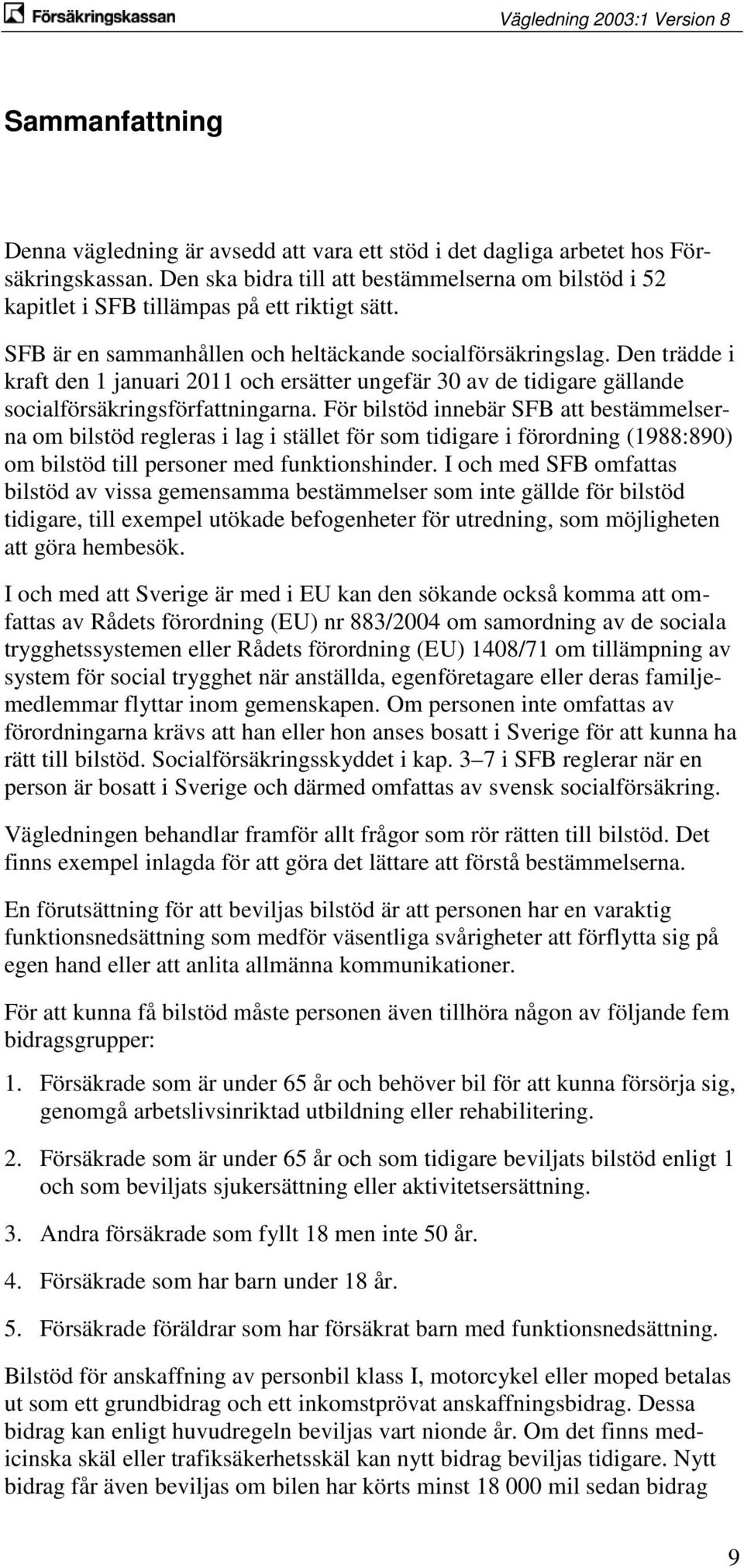 Försäkringskassan

Vägledning 2003:1 Version 8

Sammanfattning

Denna vägledning är avsedd att vara ett stöd i det dagliga arbetet hos Försäkringskassan. Den ska bidra till att bestämmelserna om bilstöd i 52 kapitlet i SFB tillämpas på ett riktigt sätt.

SFB är en sammanhållen och heltäckande socialförsäkringslag. Den trädde i kraft den 1 januari 2011 och ersätter ungefär 30 av de tidigare gällande socialförsäkringsförfattningarna. För bilstöd innebär SFB att bestämmelserna om bilstöd regleras i lag i stället för som tidigare i förordning (1988:890) om bilstöd till personer med funktionshinder. I och med SFB omfattas bilstöd av vissa gemensamma bestämmelser som inte gällde för bilstöd tidigare, till exempel utökade befogenheter för utredning, som möjligheten att göra hembesök.

I och med att Sverige är med i EU kan den sökande också komma att omfattas av Rådets förordning (EU) nr 883/2004 om samordning av de sociala trygghetssystemen eller Rådets förordning (EU) 1408/71 om tillämpning av system för social trygghet när anställda, egenföretagare eller deras familjemedlemmar flyttar inom gemenskapen. Om personen inte omfattas av förordningarna krävs att han eller hon anses bosatt i Sverige för att kunna ha rätt till bilstöd. Socialförsäkringsskyddet i kap. 3–7 i SFB reglerar när en person är bosatt i Sverige och därmed omfattas av svensk socialförsäkring.

Vägledningen behandlar framför allt frågor som rör rätten till bilstöd. Det finns exempel inlagda för att göra det lättare att förstå bestämmelserna.

En förutsättning för att beviljas bilstöd är att personen har en varaktig funktionsnedsättning som medför väsentliga svårigheter att förflytta sig på egen hand eller att anlita allmänna kommunikationer.

För att kunna få bilstöd måste personen även tillhöra någon av följande fem bidragsgrupper:

1. Försäkrade som är under 65 år och behöver bil för att kunna försörja sig, genomgå arbetslivsinriktad utbildning eller rehabilitering.

2. Försäkrade som är under 65 år och som tidigare beviljats bilstöd enligt 1 och som beviljats sjukersättning eller aktivitetsersättning.

3. Andra försäkrade som fyllt 18 men inte 50 år.

4. Försäkrade som har barn under 18 år.

5. Försäkrade föräldrar som har försäkrat barn med funktionsnedsättning.

Bilstöd för anskaffning av personbil klass I, motorcykel eller moped betalas ut som ett grundbidrag och ett inkomstprövat anskaffningsbidrag. Dessa bidrag kan enligt huvudregeln beviljas vart nionde år. Om det finns medicinska skäl eller trafiksäkerhetsskäl kan nytt bidrag beviljas tidigare. Nytt bidrag får även beviljas om bilen har körts minst 18 000 mil sedan bidrag

9